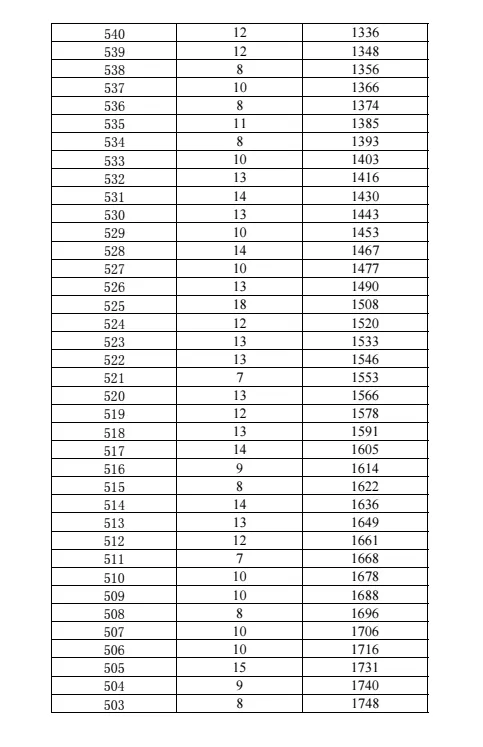 | 540 | 12 | 1336 |
|---|---|---|
| 539 | 12 | 1348 |
| 538 | 8 | 1356 |
| 537 | 10 | 1366 |
| 536 | 8 | 1374 |
| 535 | 11 | 1385 |
| 534 | 8 | 1393 |
| 533 | 10 | 1403 |
| 532 | 13 | 1416 |
| 531 | 14 | 1430 |
| 530 | 13 | 1443 |
| 529 | 10 | 1453 |
| 528 | 14 | 1467 |
| 527 | 10 | 1477 |
| 526 | 13 | 1490 |
| 525 | 18 | 1508 |
| 524 | 12 | 1520 |
| 523 | 13 | 1533 |
| 522 | 13 | 1546 |
| 521 | 7 | 1553 |
| 520 | 13 | 1566 |
| 519 | 12 | 1578 |
| 518 | 13 | 1591 |
| 517 | 14 | 1605 |
| 516 | 9 | 1614 |
| 515 | 8 | 1622 |
| 514 | 14 | 1636 |
| 513 | 13 | 1649 |
| 512 | 12 | 1661 |
| 511 | 7 | 1668 |
| 510 | 10 | 1678 |
| 509 | 10 | 1688 |
| 508 | 8 | 1696 |
| 507 | 10 | 1706 |
| 506 | 10 | 1716 |
| 505 | 15 | 1731 |
| 504 | 9 | 1740 |
| 503 | 8 | 1748 |